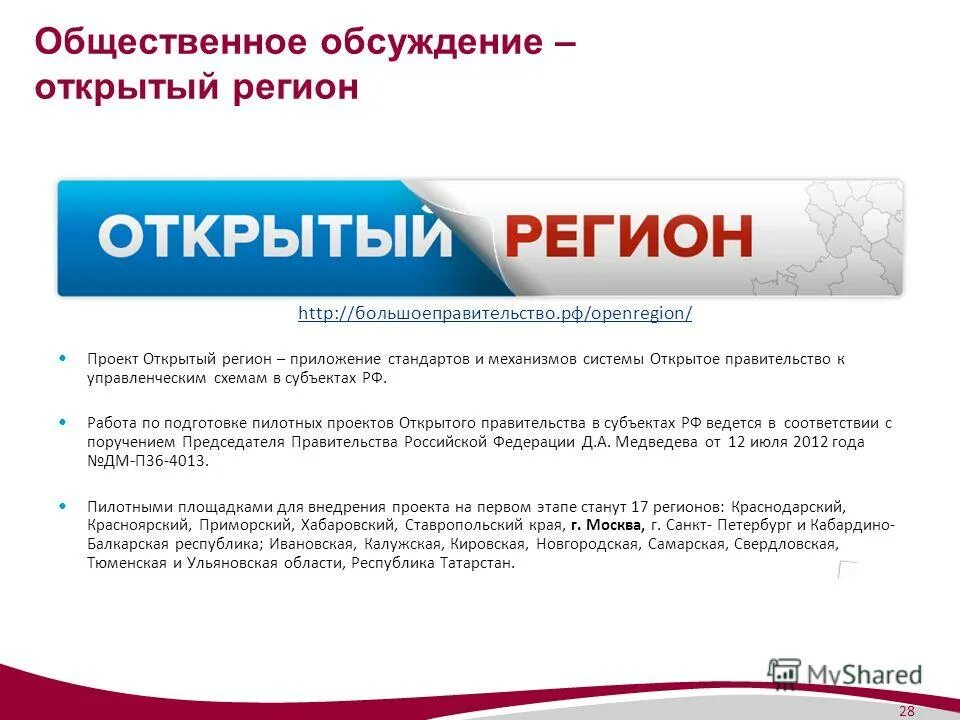 Общественное обсуждение – открытый регион

ОТКРЫТЫЙ РЕГИОН

http://большоеправительство.рф/openregion/

• Проект Открытый регион – приложение стандартов и механизмов системы Открытое правительство к управленческим схемам в субъектах РФ.

• Работа по подготовке пилотных проектов Открытого правительства в субъектах РФ ведется в соответствии с поручением Председателя Правительства Российской Федерации Д.А. Медведева от 12 июля 2012 года №ДМ-П36-4013.

• Пилотными площадками для внедрения проекта на первом этапе станут 17 регионов: Краснодарский, Красноярский, Приморский, Хабаровский, Ставропольский края, г. Москва, г. Санкт- Петербург и Кабардино-Балкарская республика; Ивановская, Калужская, Кировская, Новгородская, Самарская, Свердловская, Тюменская и Ульяновская области, Республика Татарстан.

MyShared

28